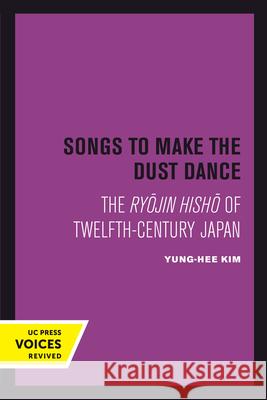 SONGS TO MAKE THE DUST DANCE

THE RYŌJIN HISHŌ OF TWELFTH-CENTURY JAPAN

YUNG-HEE KIM

UC PRESS
VOICES
REVIVED

Kraina Książek